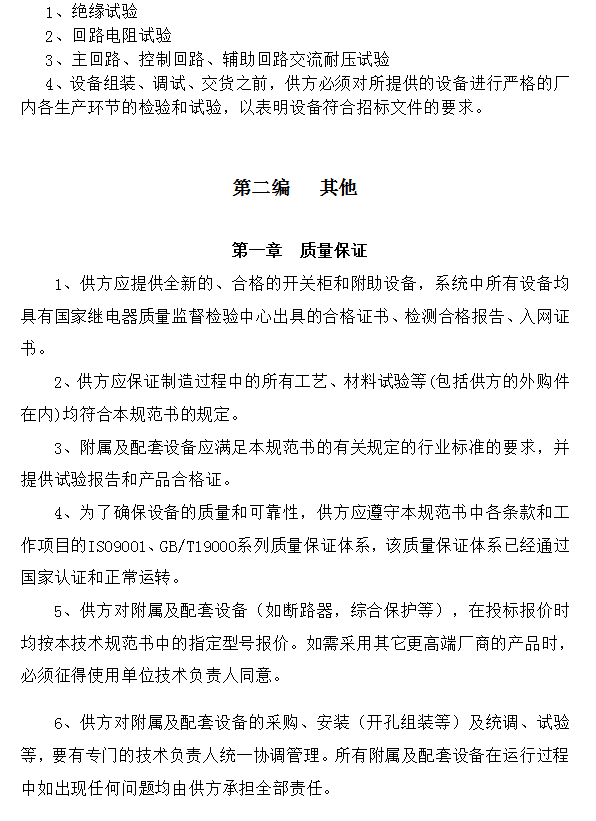 1、绝缘试验
2、回路电阻试验
3、主回路、控制回路、辅助回路交流耐压试验
4、设备组装、调试、交货之前，供方必须对所提供的设备进行严格的厂内各生产环节的检验和试验，以表明设备符合招标文件的要求。

第二编　其他

第一章　质量保证

1、供方应提供全新的、合格的开关柜和附助设备，系统中所有设备均具有国家继电器质量监督检验中心出具的合格证书、检测合格报告、入网证书。

2、供方应保证制造过程中的所有工艺、材料试验等(包括供方的外购件在内)均符合本规范书的规定。

3、附属及配套设备应满足本规范书的有关规定的行业标准的要求，并提供试验报告和产品合格证。

4、为了确保设备的质量和可靠性，供方应遵守本规范书中各条款和工作项目的ISO9001、GB/T19000系列质量保证体系，该质量保证体系已经通过国家认证和正常运转。

5、供方对附属及配套设备（如断路器，综合保护等），在投标报价时均按本技术规范书中的指定型号报价。如需采用其它更高端厂商的产品时，必须征得使用单位技术负责人同意。

6、供方对附属及配套设备的采购、安装（开孔组装等）及统调、试验等，要有专门的技术负责人统一协调管理。所有附属及配套设备在运行过程中如出现任何问题均由供方承担全部责任。